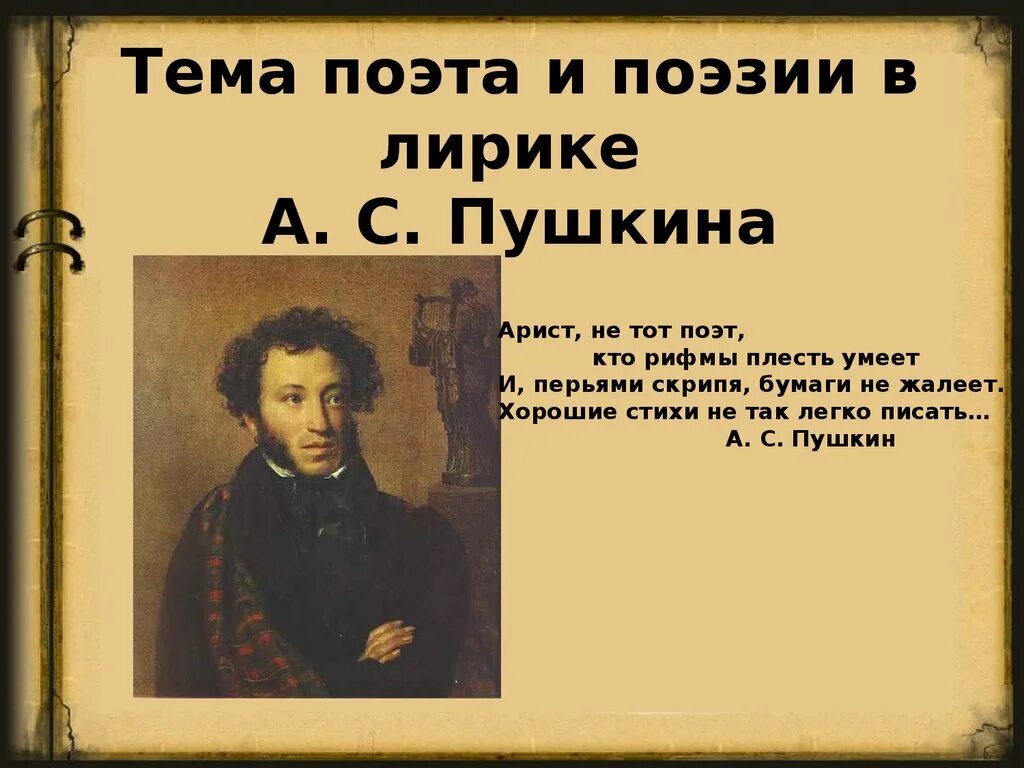 Тема поэта и поэзии в лирике
А. С. Пушкина

Арист, не тот поэт,
кто рифмы плесть умеет
И, перьями скрипя, бумаги не жалеет.
Хорошие стихи не так легко писать…
А. С. Пушкин